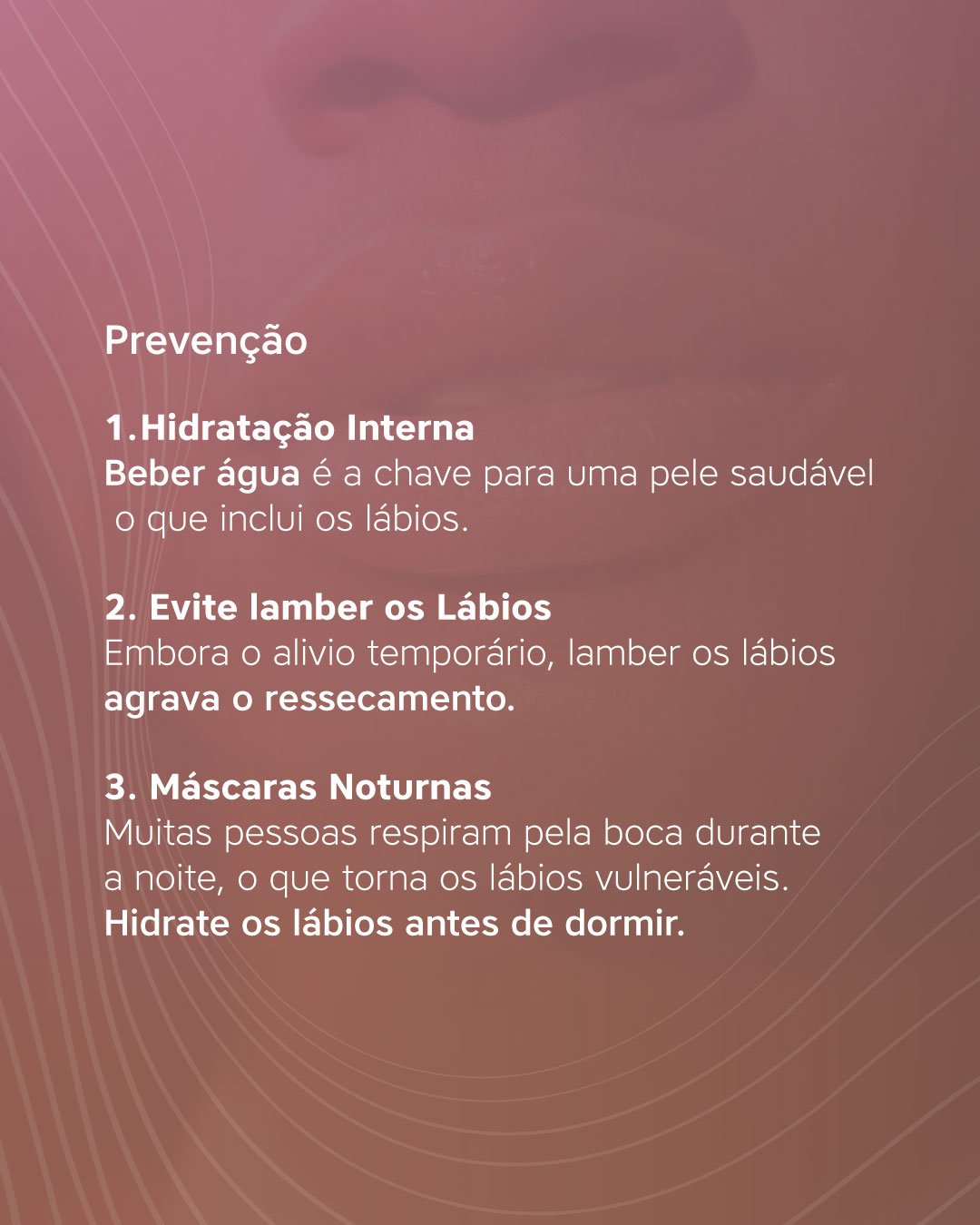 Prevenção

1.Hidratação Interna
Beber água é a chave para uma pele saudável o que inclui os lábios.

2. Evite lamber os Lábios
Embora o alivio temporário, lamber os lábios agrava o ressecamento.

3. Máscaras Noturnas
Muitas pessoas respiram pela boca durante a noite, o que torna os lábios vulneráveis. Hidrate os lábios antes de dormir.